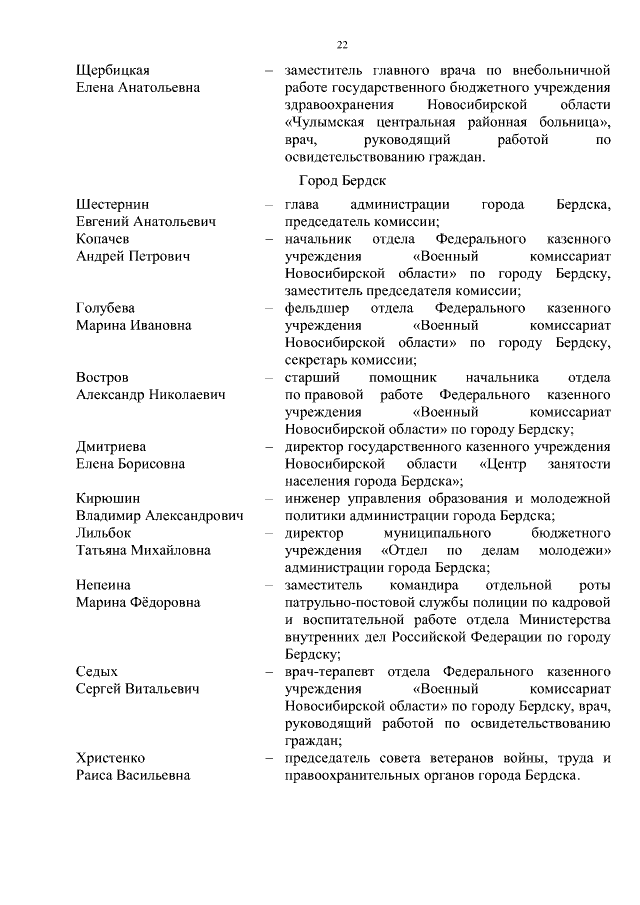 22

Щербицкая Елена Анатольевна – заместитель главного врача по внебольничной работе государственного бюджетного учреждения здравоохранения Новосибирской области «Чулымская центральная районная больница», врач, руководящий работой по освидетельствованию граждан.

Город Бердск

Шестернин Евгений Анатольевич – глава администрации города Бердска, председатель комиссии;

Копачев Андрей Петрович – начальник отдела Федерального казенного учреждения «Военный комиссариат Новосибирской области» по городу Бердску, заместитель председателя комиссии;

Голубева Марина Ивановна – фельдшер отдела Федерального казенного учреждения «Военный комиссариат Новосибирской области» по городу Бердску, секретарь комиссии;

Востров Александр Николаевич – старший помощник начальника отдела по правовой работе Федерального казенного учреждения «Военный комиссариат Новосибирской области» по городу Бердску;

Дмитриева Елена Борисовна – директор государственного казенного учреждения Новосибирской области «Центр занятости населения города Бердска»;

Кирюшин Владимир Александрович – инженер управления образования и молодежной политики администрации города Бердска;

Лильбок Татьяна Михайловна – директор муниципального бюджетного учреждения «Отдел по делам молодежи» администрации города Бердска;

Непеина Марина Фёдоровна – заместитель командира отдельной роты патрульно-постовой службы полиции по кадровой и воспитательной работе отдела Министерства внутренних дел Российской Федерации по городу Бердску;

Седых Сергей Витальевич – врач-терапевт отдела Федерального казенного учреждения «Военный комиссариат Новосибирской области» по городу Бердску, врач, руководящий работой по освидетельствованию граждан;

Христенко Раиса Васильевна – председатель совета ветеранов войны, труда и правоохранительных органов города Бердска.